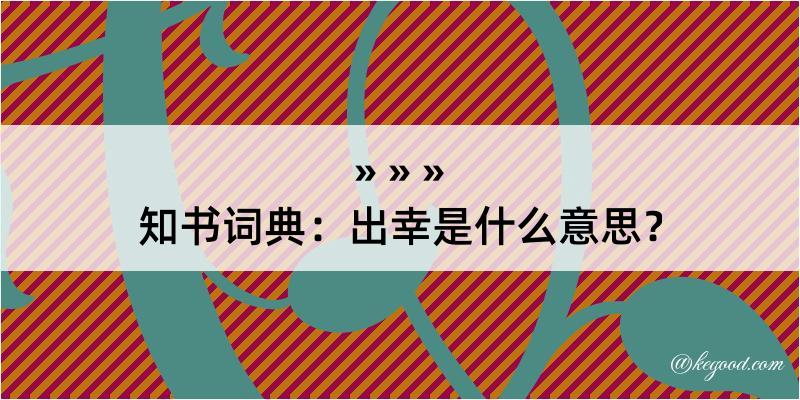 » » »
知书词典：出幸是什么意思？

@kegood.com